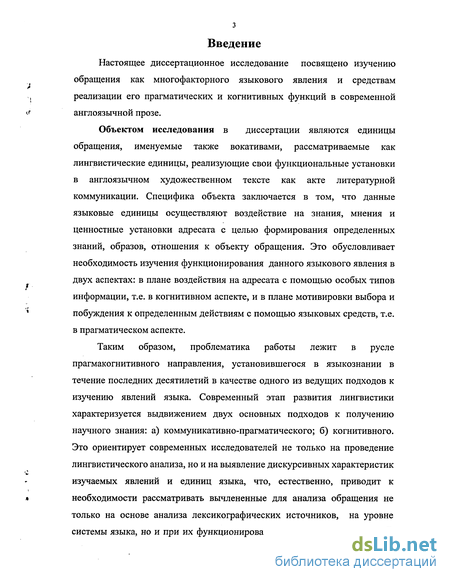 3

Введение

Настоящее диссертационное исследование посвящено изучению обращения как многофакторного языкового явления и средствам реализации его прагматических и когнитивных функций в современной англоязычной прозе.

Объектом исследования в диссертации являются единицы обращения, именуемые также вокативами, рассматриваемые как лингвистические единицы, реализующие свои функциональные установки в англоязычном художественном тексте как акте литературной коммуникации. Специфика объекта заключается в том, что данные языковые единицы осуществляют воздействие на знания, мнения и ценностные установки адресата с целью формирования определенных знаний, образов, отношения к объекту обращения. Это обусловливает необходимость изучения функционирования данного языкового явления в двух аспектах: в плане воздействия на адресата с помощью особых типов информации, т.е. в когнитивном аспекте, и в плане мотивировки выбора и побуждения к определенным действиям с помощью языковых средств, т.е. в прагматическом аспекте.

Таким образом, проблематика работы лежит в русле прагмакогнитивного направления, установившегося в языкознании в течение последних десятилетий в качестве одного из ведущих подходов к изучению явлений языка. Современный этап развития лингвистики характеризуется выдвижением двух основных подходов к получению научного знания: а) коммуникативно-прагматического; б) когнитивного. Это ориентирует современных исследователей не только на проведение лингвистического анализа, но и на выявление дискурсивных характеристик изучаемых явлений и единиц языка, что, естественно, приводит к необходимости рассматривать вычлененные для анализа обращения не только на основе анализа лексикографических источников, на уровне системы языка, но и при их функционирова

dsLib.net
библиотека диссертаций